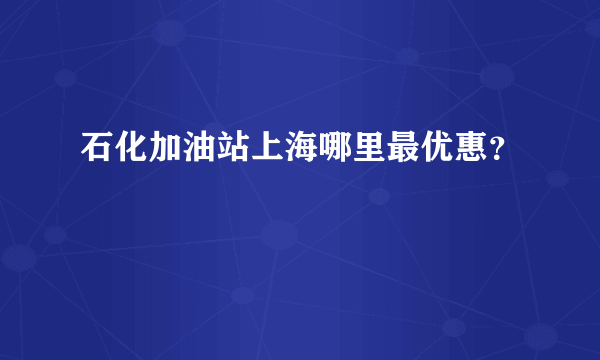 石化加油站上海哪里最优惠？